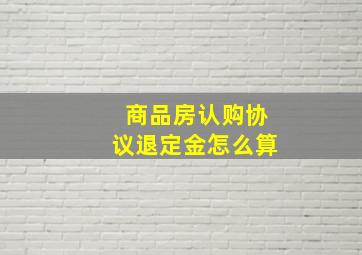 商品房认购协议退定金怎么算